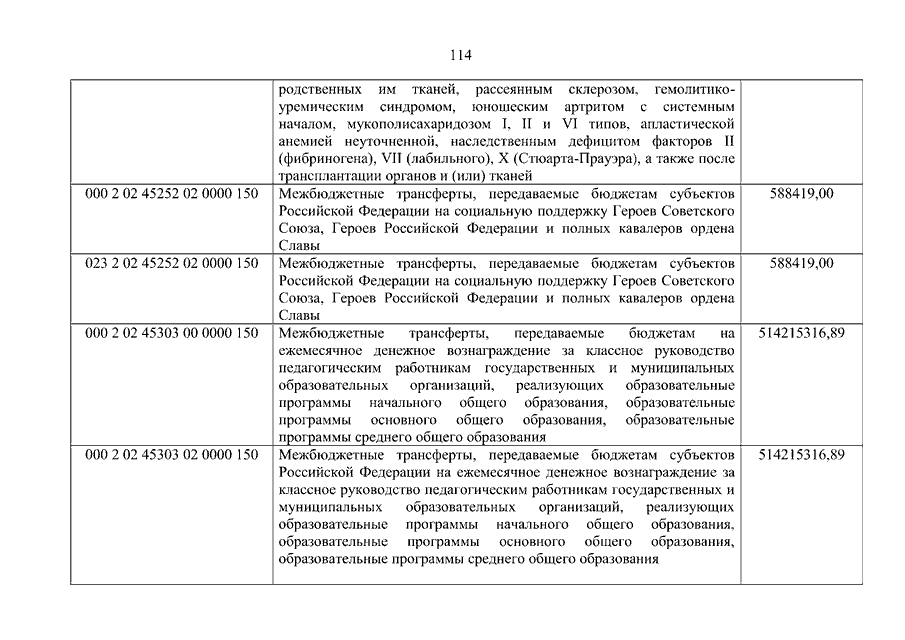 114

|  |  |  |
|---|---|---|
|  | родственных им тканей, рассеянным склерозом, гемолитико-уремическим синдромом, юношеским артритом с системным началом, мукополисахаридозом I, II и VI типов, апластической анемией неуточненной, наследственным дефицитом факторов II (фибриногена), VII (лабильного), X (Стюарта-Прауэра), а также после трансплантации органов и (или) тканей |  |
| 000 2 02 45252 02 0000 150 | Межбюджетные трансферты, передаваемые бюджетам субъектов Российской Федерации на социальную поддержку Героев Советского Союза, Героев Российской Федерации и полных кавалеров ордена Славы | 588419,00 |
| 023 2 02 45252 02 0000 150 | Межбюджетные трансферты, передаваемые бюджетам субъектов Российской Федерации на социальную поддержку Героев Советского Союза, Героев Российской Федерации и полных кавалеров ордена Славы | 588419,00 |
| 000 2 02 45303 00 0000 150 | Межбюджетные трансферты, передаваемые бюджетам на ежемесячное денежное вознаграждение за классное руководство педагогическим работникам государственных и муниципальных образовательных организаций, реализующих образовательные программы начального общего образования, образовательные программы основного общего образования, образовательные программы среднего общего образования | 514215316,89 |
| 000 2 02 45303 02 0000 150 | Межбюджетные трансферты, передаваемые бюджетам субъектов Российской Федерации на ежемесячное денежное вознаграждение за классное руководство педагогическим работникам государственных и муниципальных образовательных организаций, реализующих образовательные программы начального общего образования, образовательные программы основного общего образования, образовательные программы среднего общего образования | 514215316,89 |